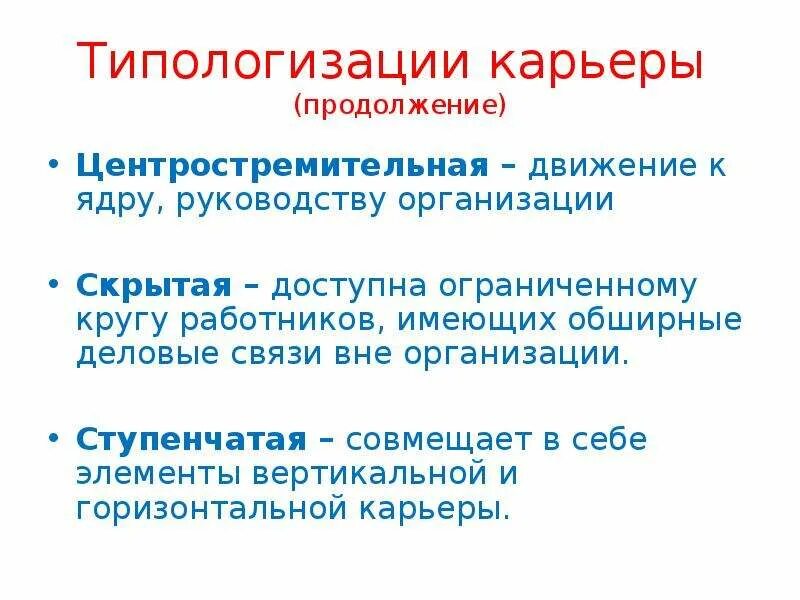 Типологизации карьеры
(продолжение)

• Центростремительная – движение к ядру, руководству организации

• Скрытая – доступна ограниченному кругу работников, имеющих обширные деловые связи вне организации.

• Ступенчатая – совмещает в себе элементы вертикальной и горизонтальной карьеры.